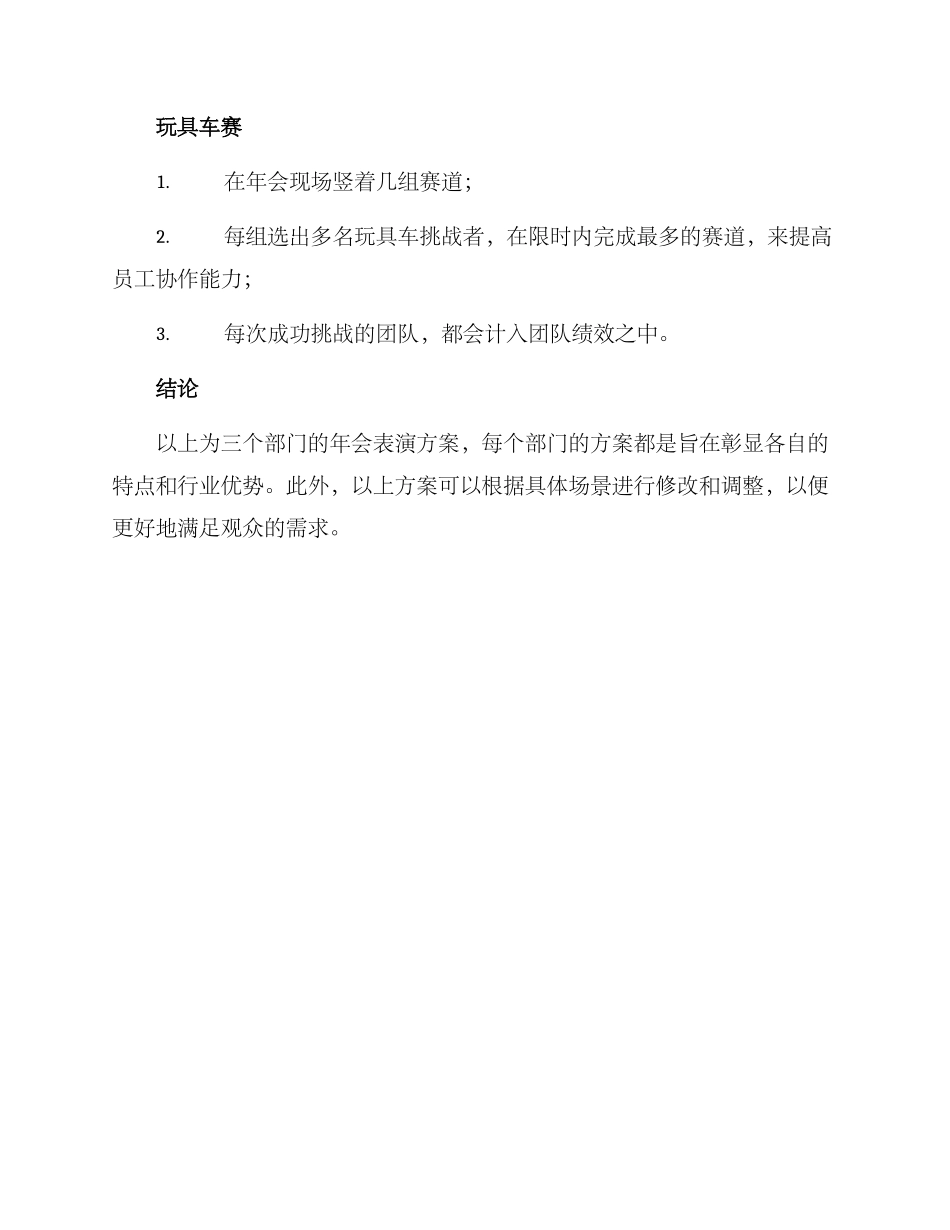 玩具车赛

1. 在年会现场竖着几组赛道；

2. 每组选出多名玩具车挑战者，在限时内完成最多的赛道，来提高员工协作能力；

3. 每次成功挑战的团队，都会计入团队绩效之中。

结论

以上为三个部门的年会表演方案，每个部门的方案都是旨在彰显各自的特点和行业优势。此外，以上方案可以根据具体场景进行修改和调整，以便更好地满足观众的需求。